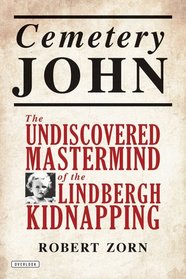 Cemetery
JOHN

The
UNDISCOVERED
MASTERMIND
of the
LINDBERGH
KIDNAPPING

ROBERT ZORN

OVERLOOK